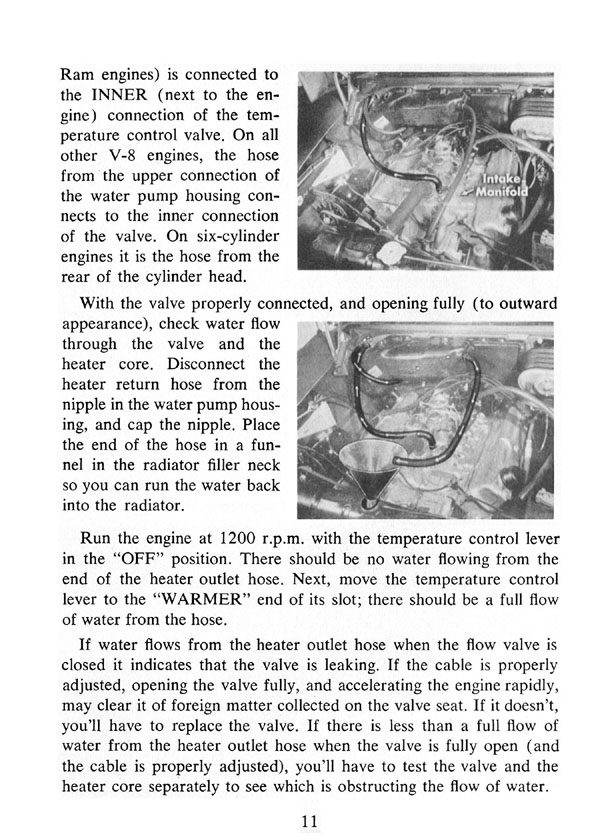 Ram engines) is connected to the INNER (next to the engine) connection of the temperature control valve. On all other V-8 engines, the hose from the upper connection of the water pump housing connects to the inner connection of the valve. On six-cylinder engines it is the hose from the rear of the cylinder head.

Intake Manifold

With the valve properly connected, and opening fully (to outward appearance), check water flow through the valve and the heater core. Disconnect the heater return hose from the nipple in the water pump housing, and cap the nipple. Place the end of the hose in a funnel in the radiator filler neck so you can run the water back into the radiator.

Run the engine at 1200 r.p.m. with the temperature control lever in the "OFF" position. There should be no water flowing from the end of the heater outlet hose. Next, move the temperature control lever to the "WARMER" end of its slot; there should be a full flow of water from the hose.

If water flows from the heater outlet hose when the flow valve is closed it indicates that the valve is leaking. If the cable is properly adjusted, opening the valve fully, and accelerating the engine rapidly, may clear it of foreign matter collected on the valve seat. If it doesn't, you'll have to replace the valve. If there is less than a full flow of water from the heater outlet hose when the valve is fully open (and the cable is properly adjusted), you'll have to test the valve and the heater core separately to see which is obstructing the flow of water.

11